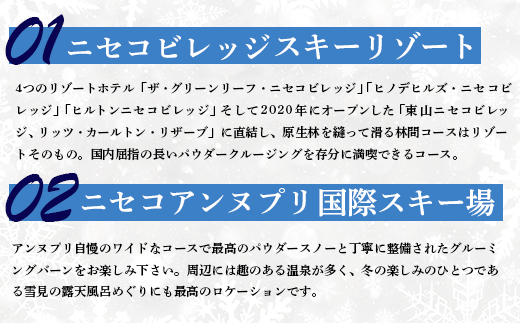 01 ニセコビレッジスキーリゾート

4つのリゾートホテル「ザ・グリーンリーフ・ニセコビレッジ」「ヒノデヒルズ・ニセコビレッジ」「ヒルトンニセコビレッジ」そして2020年にオープンした「東山ニセコビレッジ、リッツ・カールトン・リザーブ」に直結し、原生林を縫って滑る林間コースはリゾートそのもの。国内屈指の長いパウダークルージングを存分に満喫できるコース。

02 ニセコアンヌプリ国際スキー場

アンヌプリ自慢のワイドなコースで最高のパウダースノーと丁寧に整備されたグルーミングバーンをお楽しみ下さい。周辺には趣のある温泉が多く、冬の楽しみのひとつである雪見の露天風呂めぐりにも最高のロケーションです。